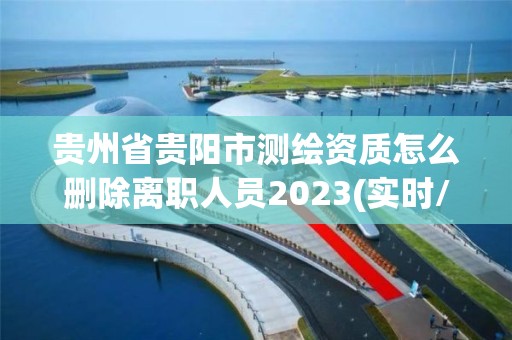 贵州省贵阳市测绘资质怎么删除离职人员2023(实时/